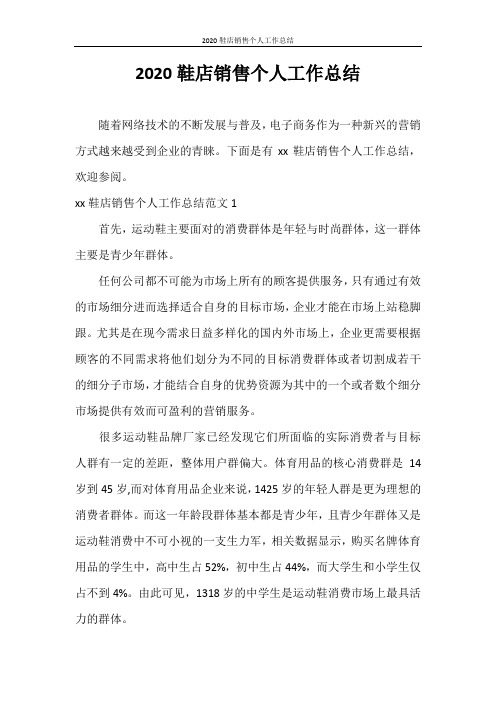 2020 鞋店销售个人工作总结

2020 鞋店销售个人工作总结

随着网络技术的不断发展与普及，电子商务作为一种新兴的营销方式越来越受到企业的青睐。下面是有 xx 鞋店销售个人工作总结，欢迎参阅。

xx 鞋店销售个人工作总结范文 1

首先，运动鞋主要面对的消费群体是年轻与时尚群体，这一群体主要是青少年群体。

任何公司都不可能为市场上所有的顾客提供服务，只有通过有效的市场细分进而选择适合自身的目标市场，企业才能在市场上站稳脚跟。尤其是在现今需求日益多样化的国内外市场上，企业更需要根据顾客的不同需求将他们划分为不同的目标消费群体或者切割成若干的细分子市场，才能结合自身的优势资源为其中的一个或者数个细分市场提供有效而可盈利的营销服务。

很多运动鞋品牌厂家已经发现它们所面临的实际消费者与目标人群有一定的差距，整体用户群偏大。体育用品的核心消费群是 14 岁到 45 岁,而对体育用品企业来说,1425 岁的年轻人群是更为理想的消费者群体。而这一年龄段群体基本都是青少年，且青少年群体又是运动鞋消费中不可小视的一支生力军，相关数据显示，购买名牌体育用品的学生中，高中生占 52%，初中生占 44%，而大学生和小学生仅占不到 4%。由此可见，1318 岁的中学生是运动鞋消费市场上最具活力的群体。